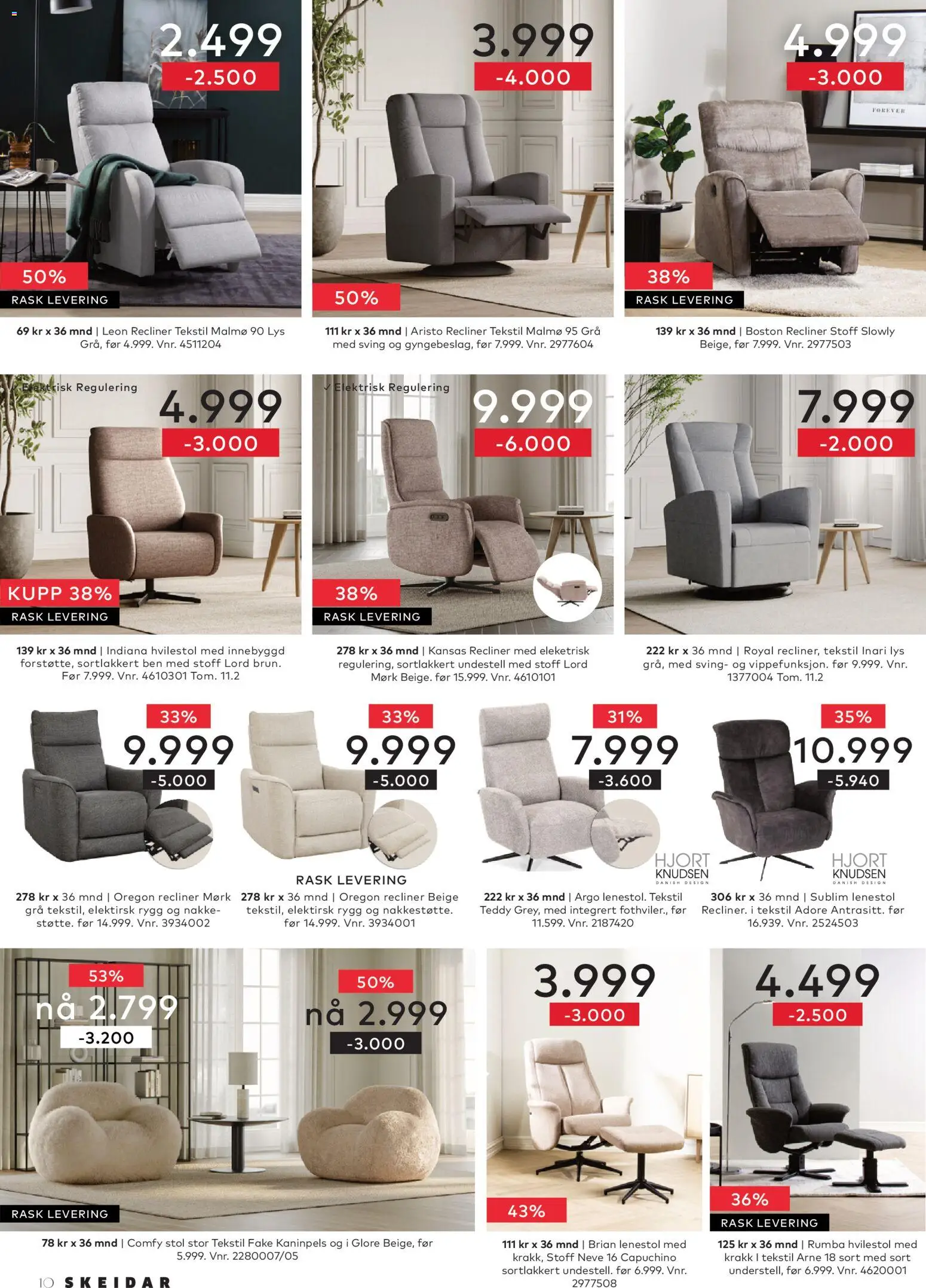 2.499
-2.500
50%
RASK LEVERING
69 kr x 36 mnd | Leon Recliner Tekstil Malmø 90 Lys Grå, før 4.999. Vnr. 4511204

3.999
-4.000
50%
111 kr x 36 mnd | Aristo Recliner Tekstil Malmø 95 Grå med sving og gyngebeslag, før 7.999. Vnr. 2977604

4.999
-3.000
FOREVER
38%
RASK LEVERING
139 kr x 36 mnd | Boston Recliner Stoff Slowly Beige, før 7.999. Vnr. 2977503

✓ Elektrisk Regulering
4.999
-3.000
KUPP 38%
RASK LEVERING
139 kr x 36 mnd | Indiana hvilestol med innebyggd forstøtte, sortlakkert ben med stoff Lord brun. Før 7.999. Vnr. 4610301 Tom. 11.2

✓ Elektrisk Regulering
9.999
-6.000
38%
RASK LEVERING
278 kr x 36 mnd | Kansas Recliner med eleketrisk regulering, sortlakkert undestell med stoff Lord Mørk Beige. før 15.999. Vnr. 4610101

7.999
-2.000
222 kr x 36 mnd | Royal recliner, tekstil Inari lys grå, med sving- og vippefunksjon. før 9.999. Vnr. 1377004 Tom. 11.2

33%
9.999
-5.000
278 kr x 36 mnd | Oregon recliner Mørk grå tekstil, elektirsk rygg og nakkestøtte. før 14.999. Vnr. 3934002

33%
9.999
-5.000
RASK LEVERING
278 kr x 36 mnd | Oregon recliner Beige tekstil, elektirsk rygg og nakkestøtte. før 14.999. Vnr. 3934001

31%
7.999
-3.600
HJORT KNUDSEN DANISH DESIGN
222 kr x 36 mnd | Argo lenestol. Tekstil Teddy Grey, med integrert fothviler., før 11.599. Vnr. 2187420

35%
10.999
-5.940
HJORT KNUDSEN DANISH DESIGN
306 kr x 36 mnd | Sublim lenestol Recliner. i tekstil Adore Antrasitt. før 16.939. Vnr. 2524503

53%
nå 2.799
-3.200
50%
nå 2.999
-3.000
RASK LEVERING
78 kr x 36 mnd | Comfy stol stor Tekstil Fake Kaninpels og i Glore Beige, før 5.999. Vnr. 2280007/05

3.999
-3.000
43%
111 kr x 36 mnd | Brian lenestol med krakk, Stoff Neve 16 Capuchino sortlakkert undestell. før 6.999. Vnr. 2977508

4.499
-2.500
36%
RASK LEVERING
125 kr x 36 mnd | Rumba hvilestol med krakk I tekstil Arne 18 sort med sort understell, før 6.999. Vnr. 4620001

10 SKEIDAR